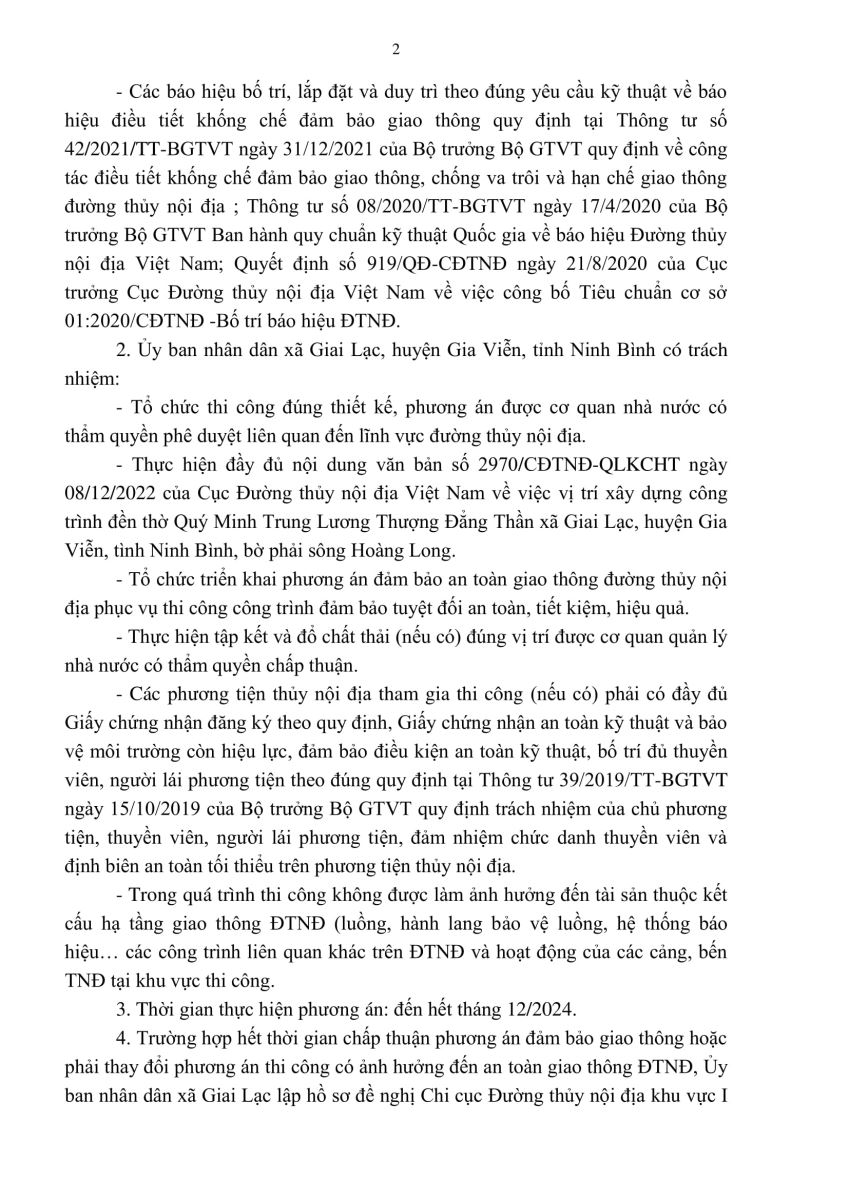 2

- Các báo hiệu bố trí, lắp đặt và duy trì theo đúng yêu cầu kỹ thuật về báo hiệu điều tiết khống chế đảm bảo giao thông quy định tại Thông tư số 42/2021/TT-BGTVT ngày 31/12/2021 của Bộ trưởng Bộ GTVT quy định về công tác điều tiết khống chế đảm bảo giao thông, chống va trôi và hạn chế giao thông đường thủy nội địa ; Thông tư số 08/2020/TT-BGTVT ngày 17/4/2020 của Bộ trưởng Bộ GTVT Ban hành quy chuẩn kỹ thuật Quốc gia về báo hiệu Đường thủy nội địa Việt Nam; Quyết định số 919/QĐ-CĐTNĐ ngày 21/8/2020 của Cục trưởng Cục Đường thủy nội địa Việt Nam về việc công bố Tiêu chuẩn cơ sở 01:2020/CĐTNĐ -Bố trí báo hiệu ĐTNĐ.

2. Ủy ban nhân dân xã Giai Lạc, huyện Gia Viễn, tỉnh Ninh Bình có trách nhiệm:

- Tổ chức thi công đúng thiết kế, phương án được cơ quan nhà nước có thẩm quyền phê duyệt liên quan đến lĩnh vực đường thủy nội địa.

- Thực hiện đầy đủ nội dung văn bản số 2970/CĐTNĐ-QLKCHT ngày 08/12/2022 của Cục Đường thủy nội địa Việt Nam về việc vị trí xây dựng công trình đền thờ Quý Minh Trung Lương Thượng Đẳng Thần xã Giai Lạc, huyện Gia Viễn, tỉnh Ninh Bình, bờ phải sông Hoàng Long.

- Tổ chức triển khai phương án đảm bảo an toàn giao thông đường thủy nội địa phục vụ thi công công trình đảm bảo tuyệt đối an toàn, tiết kiệm, hiệu quả.

- Thực hiện tập kết và đổ chất thải (nếu có) đúng vị trí được cơ quan quản lý nhà nước có thẩm quyền chấp thuận.

- Các phương tiện thủy nội địa tham gia thi công (nếu có) phải có đầy đủ Giấy chứng nhận đăng ký theo quy định, Giấy chứng nhận an toàn kỹ thuật và bảo vệ môi trường còn hiệu lực, đảm bảo điều kiện an toàn kỹ thuật, bố trí đủ thuyền viên, người lái phương tiện theo đúng quy định tại Thông tư 39/2019/TT-BGTVT ngày 15/10/2019 của Bộ trưởng Bộ GTVT quy định trách nhiệm của chủ phương tiện, thuyền viên, người lái phương tiện, đảm nhiệm chức danh thuyền viên và định biên an toàn tối thiểu trên phương tiện thủy nội địa.

- Trong quá trình thi công không được làm ảnh hưởng đến tài sản thuộc kết cấu hạ tầng giao thông ĐTNĐ (luồng, hành lang bảo vệ luồng, hệ thống báo hiệu… các công trình liên quan khác trên ĐTNĐ và hoạt động của các cảng, bến TNĐ tại khu vực thi công.

3. Thời gian thực hiện phương án: đến hết tháng 12/2024.

4. Trường hợp hết thời gian chấp thuận phương án đảm bảo giao thông hoặc phải thay đổi phương án thi công có ảnh hưởng đến an toàn giao thông ĐTNĐ, Ủy ban nhân dân xã Giai Lạc lập hồ sơ đề nghị Chi cục Đường thủy nội địa khu vực I